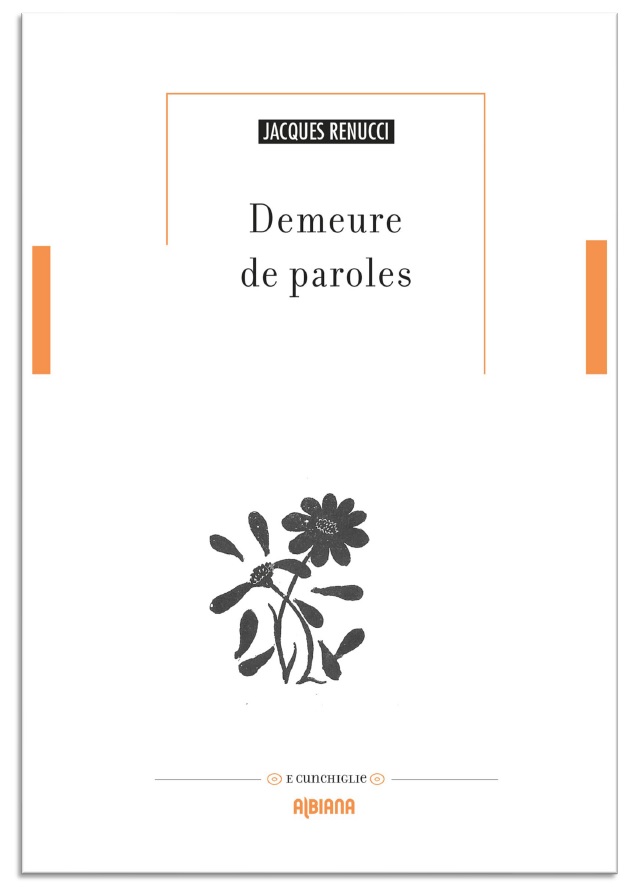 JACQUES RENUCCI

Demeure de paroles

E CUNCHIGLIE

ALBIANA